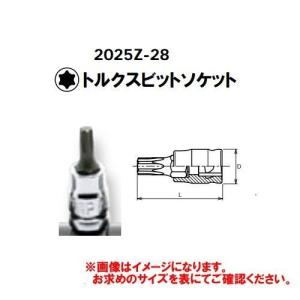 2025Z-28

トルクスビットソケット

D

L

※画像はイメージになります。
お求めのサイズを表にてご確認ください。